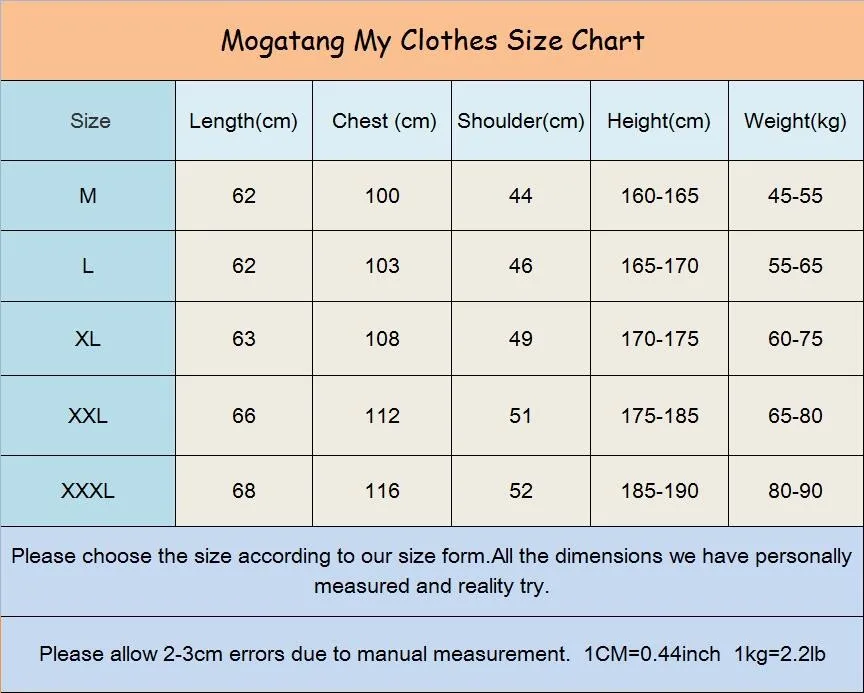 Mogatang My Clothes Size Chart

| Size | Length(cm) | Chest (cm) | Shoulder(cm) | Height(cm) | Weight(kg) |
|---|---|---|---|---|---|
| M | 62 | 100 | 44 | 160-165 | 45-55 |
| L | 62 | 103 | 46 | 165-170 | 55-65 |
| XL | 63 | 108 | 49 | 170-175 | 60-75 |
| XXL | 66 | 112 | 51 | 175-185 | 65-80 |
| XXXL | 68 | 116 | 52 | 185-190 | 80-90 |

Please choose the size according to our size form.All the dimensions we have personally measured and reality try.

Please allow 2-3cm errors due to manual measurement. 1CM=0.44inch 1kg=2.2lb